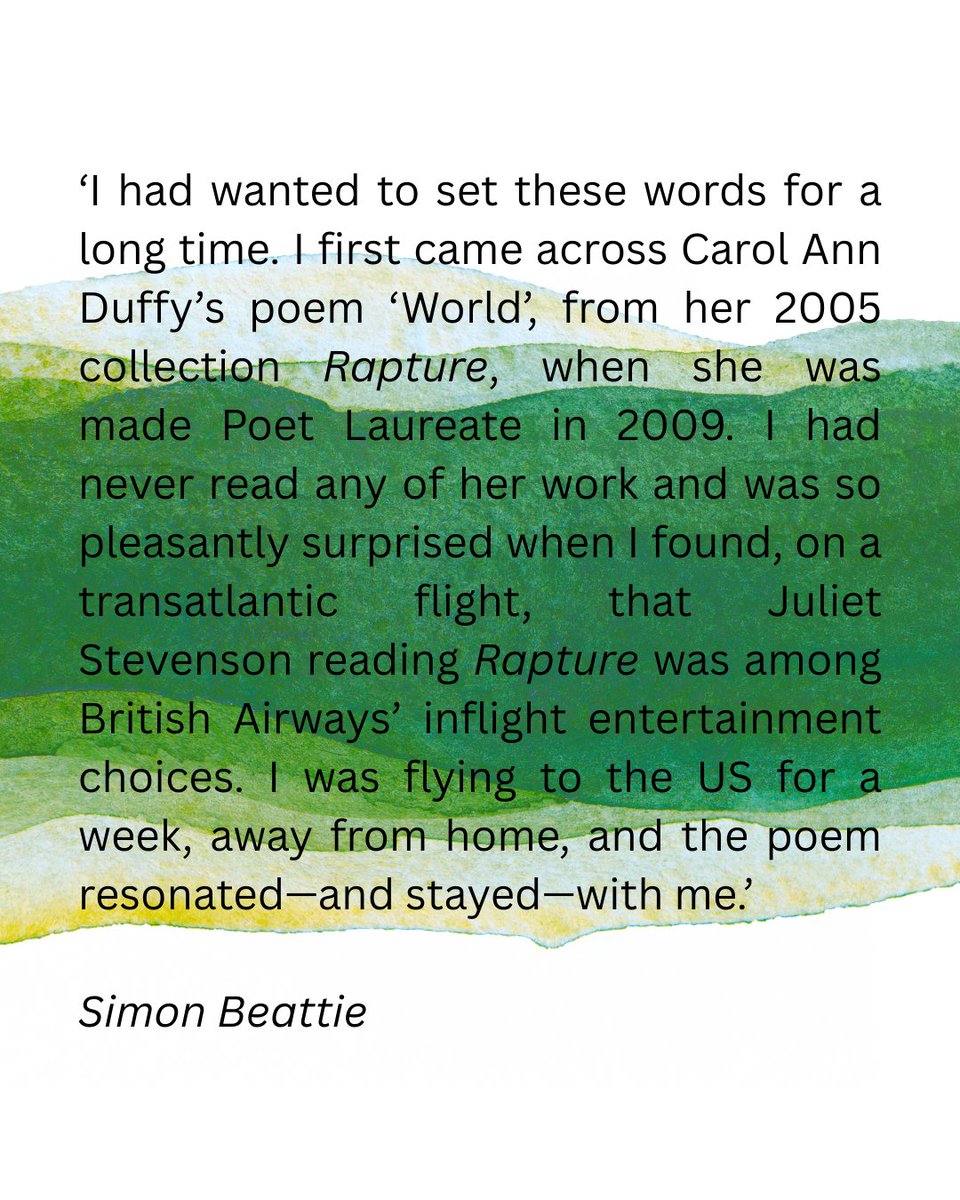 'I had wanted to set these words for a long time. I first came across Carol Ann Duffy's poem 'World', from her 2005 collection Rapture, when she was made Poet Laureate in 2009. I had never read any of her work and was so pleasantly surprised when I found, on a transatlantic flight, that Juliet Stevenson reading Rapture was among British Airways' inflight entertainment choices. I was flying to the US for a week, away from home, and the poem resonated—and stayed—with me.'

Simon Beattie